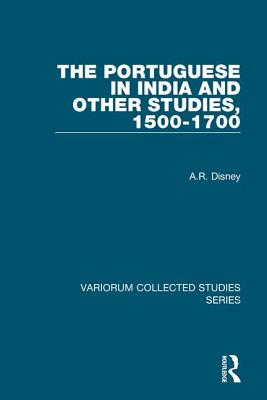 THE PORTUGUESE IN INDIA AND OTHER STUDIES, 1500-1700

A.R. Disney

VARIORUM COLLECTED STUDIES SERIES

ROUTLEDGE